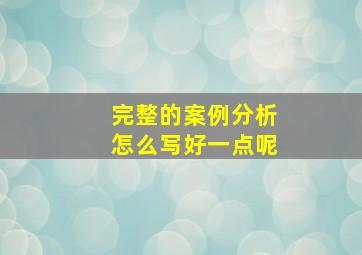 完整的案例分析
怎么写好一点呢